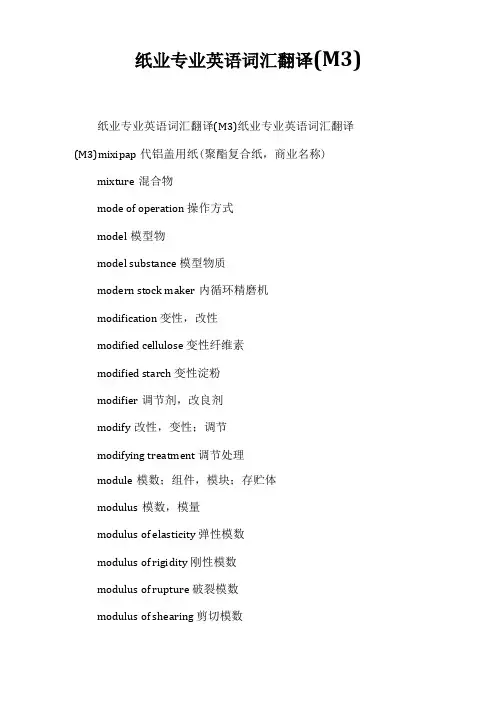 纸业专业英语词汇翻译(M3)

纸业专业英语词汇翻译(M3)纸业专业英语词汇翻译(M3)mixipap 代铝盖用纸(聚酯复合纸，商业名称)

mixture 混合物

mode of operation 操作方式

model 模型物

model substance 模型物质

modern stock maker 内循环精磨机

modification 变性，改性

modified cellulose 变性纤维素

modified starch 变性淀粉

modifier 调节剂，改良剂

modify 改性，变性；调节

modifying treatment 调节处理

module 模数；组件，模块；存贮体

modulus 模数，模量

modulus of elasticity 弹性模数

modulus of rigidity 刚性模数

modulus of rupture 破裂模数

modulus of shearing 剪切模数